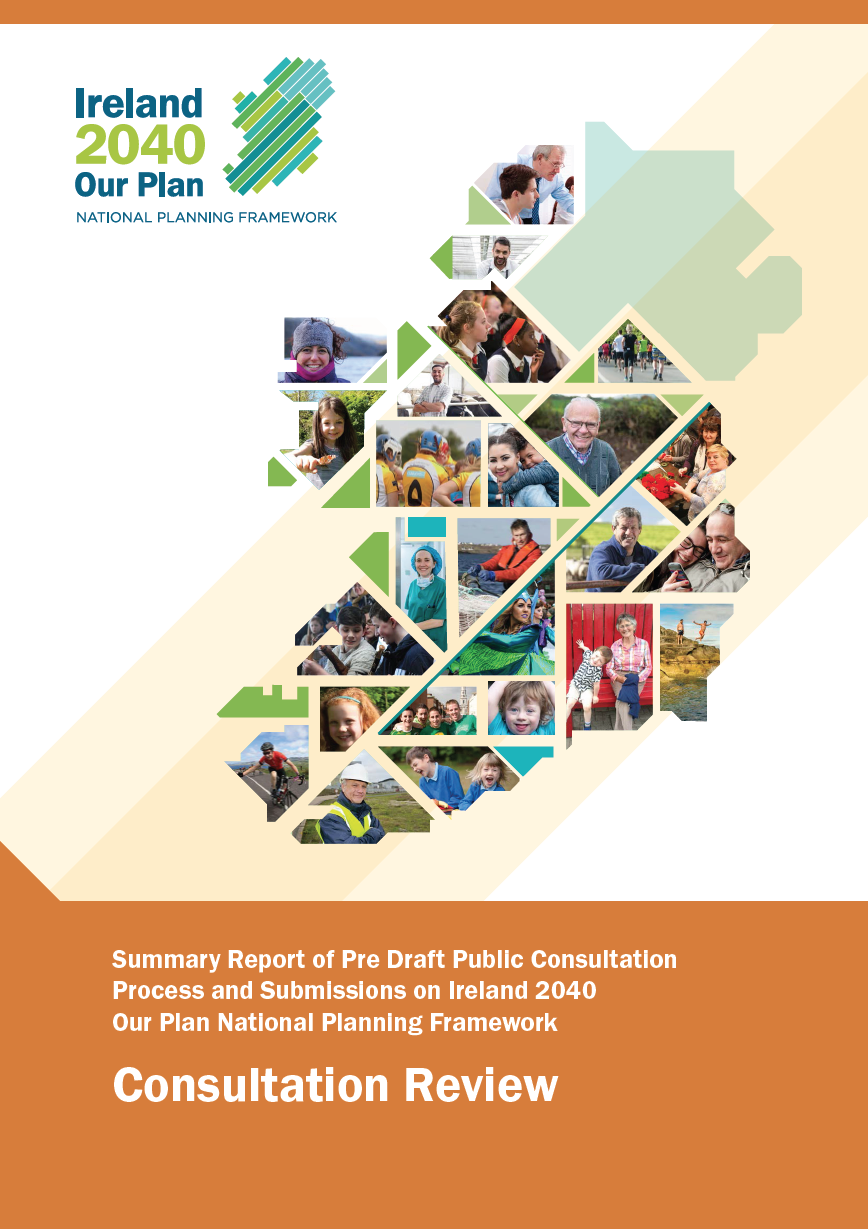 Ireland
2040
Our Plan
NATIONAL PLANNING FRAMEWORK

Summary Report of Pre Draft Public Consultation Process and Submissions on Ireland 2040 Our Plan National Planning Framework

Consultation Review